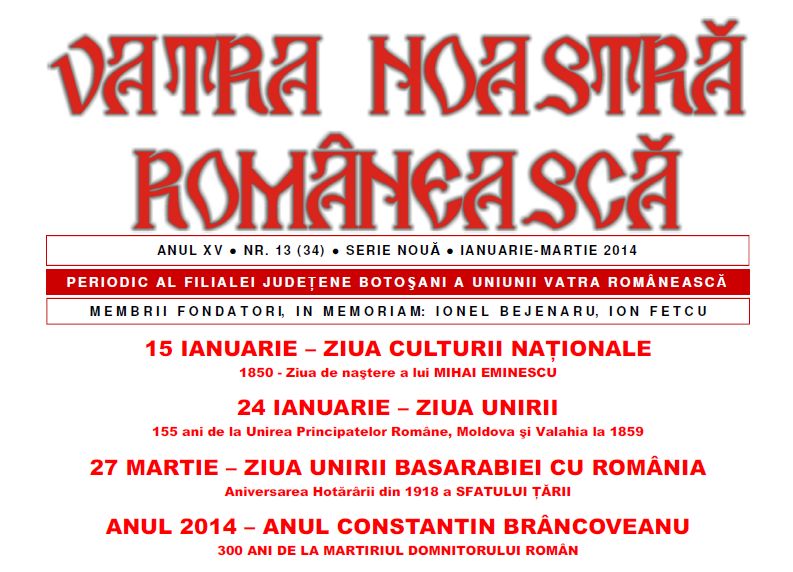 VATRA NOASTRĂ ROMÂNEASCĂ

ANUL XV • NR. 13 (34) • SERIE NOUĂ • IANUARIE-MARTIE 2014

PERIODIC AL FILIALEI JUDEȚENE BOTOŞANI A UNIUNII VATRA ROMÂNEASCĂ

MEMBRII FONDATORI, IN MEMORIAM: IONEL BEJENARU, ION FETCU

15 IANUARIE – ZIUA CULTURII NAȚIONALE

1850 - Ziua de naştere a lui MIHAI EMINESCU

24 IANUARIE – ZIUA UNIRII

155 ani de la Unirea Principatelor Române, Moldova şi Valahia la 1859

27 MARTIE – ZIUA UNIRII BASARABIEI CU ROMÂNIA

Aniversarea Hotărârii din 1918 a SFATULUI ȚĂRII

ANUL 2014 – ANUL CONSTANTIN BRÂNCOVEANU

300 ANI DE LA MARTIRIUL DOMNITORULUI ROMÂN